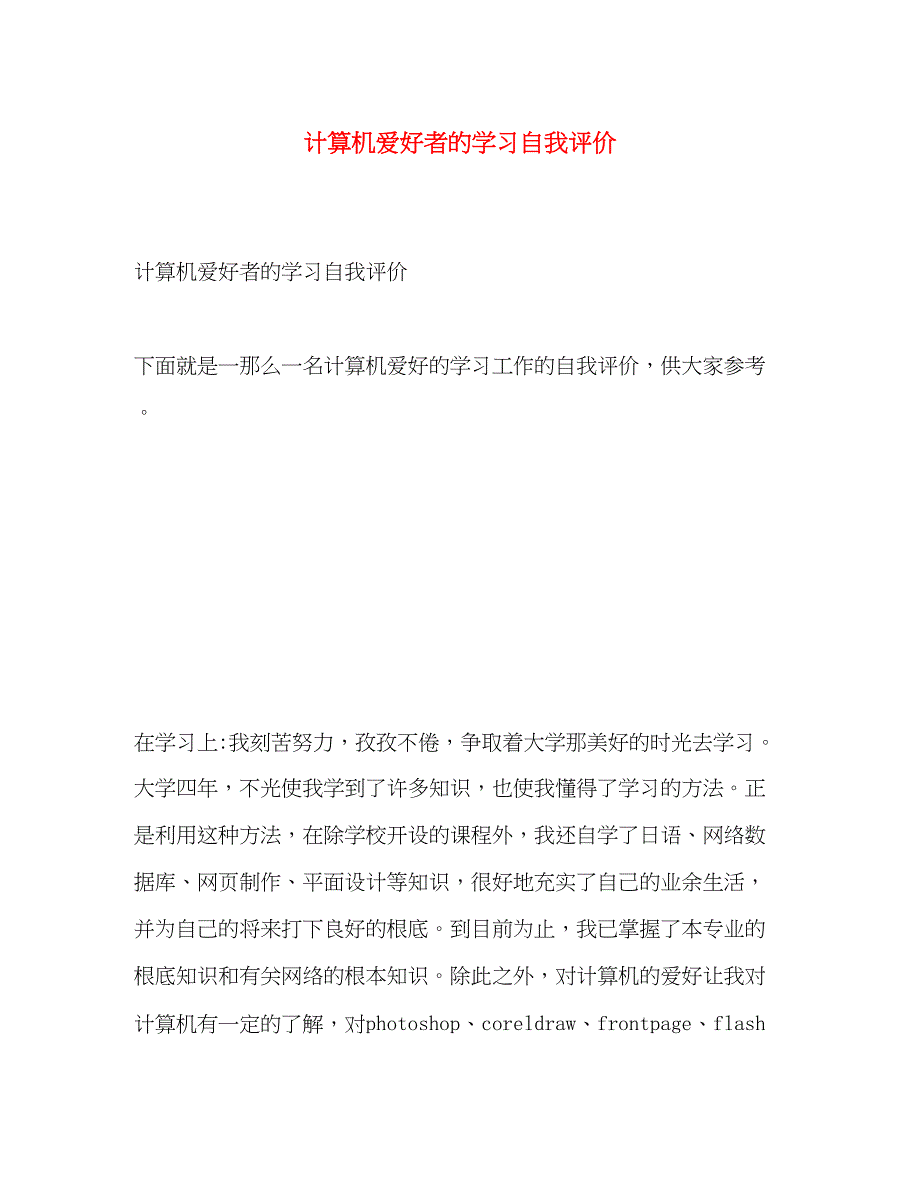 计算机爱好者的学习自我评价

计算机爱好者的学习自我评价

下面就是一那么一名计算机爱好的学习工作的自我评价，供大家参考。

在学习上:我刻苦努力，孜孜不倦，争取着大学那美好的时光去学习。大学四年，不光使我学到了许多知识，也使我懂得了学习的方法。正是利用这种方法，在除学校开设的课程外，我还自学了日语、网络数据库、网页制作、平面设计等知识，很好地充实了自己的业余生活，并为自己的将来打下良好的根底。到目前为止，我已掌握了本专业的根底知识和有关网络的根本知识。除此之外，对计算机的爱好让我对计算机有一定的了解，对photoshop、coreldraw、frontpage、flash